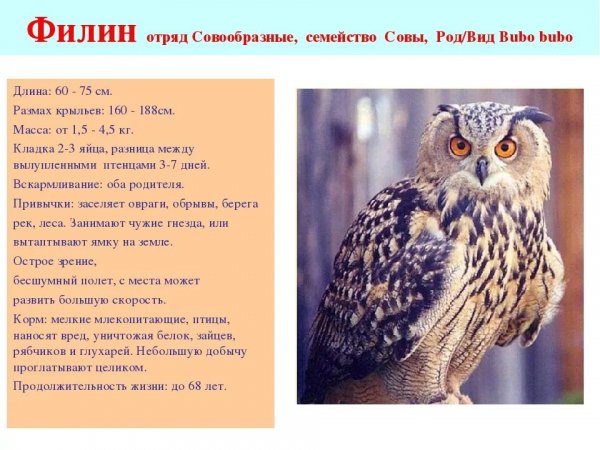 Филин отряд Совообразные, семейство Совы, Род/Вид Bubo bubo

Длина: 60 - 75 см.

Размах крыльев: 160 - 188см.

Масса: от 1,5 - 4,5 кг.

Кладка 2-3 яйца, разница между вылупленными птенцами 3-7 дней.

Вскармливание: оба родителя.

Привычки: заселяет овраги, обрывы, берега рек, леса. Занимают чужие гнезда, или вытаптывают ямку на земле.

Острое зрение,

бесшумный полет, с места может

развить большую скорость.

Корм: мелкие млекопитающие, птицы, наносят вред, уничтожая белок, зайцев, рябчиков и глухарей. Небольшую добычу проглатывают целиком.

Продолжительность жизни: до 68 лет.